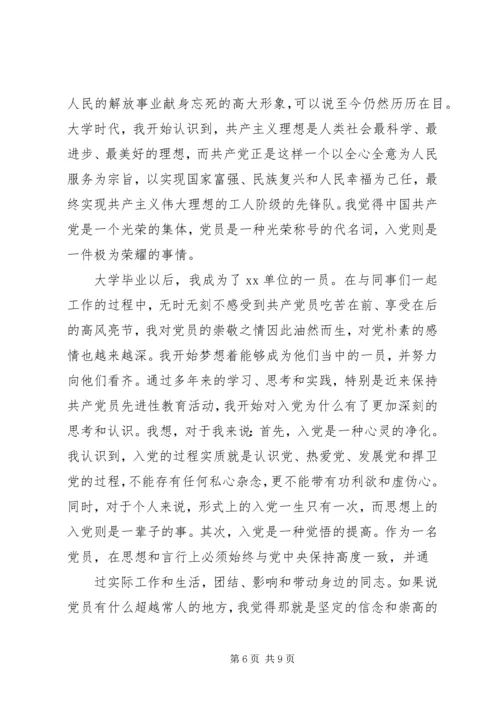 人民的解放事业献身忘死的高大形象，可以说至今仍然历历在目。大学时代，我开始认识到，共产主义理想是人类社会最科学、最进步、最美好的理想，而共产党正是这样一个以全心全意为人民服务为宗旨，以实现国家富强、民族复兴和人民幸福为己任，最终实现共产主义伟大理想的工人阶级的先锋队。我觉得中国共产党是一个光荣的集体，党员是一种光荣称号的代名词，入党则是一件极为荣耀的事情。

大学毕业以后，我成为了 xx 单位的一员。在与同事们一起工作的过程中，无时无刻不感受到共产党员吃苦在前、享受在后的高风亮节，我对党员的崇敬之情因此油然而生，对党朴素的感情也越来越深。我开始梦想着能够成为他们当中的一员，并努力向他们看齐。通过多年来的学习、思考和实践，特别是近来保持共产党员先进性教育活动，我开始对入党为什么有了更加深刻的思考和认识。我想，对于我来说：首先，入党是一种心灵的净化。我认识到，入党的过程实质就是认识党、热爱党、发展党和捍卫党的过程，不能存有任何私心杂念，更不能带有功利欲和虚伪心。同时，对于个人来说，形式上的入党一生只有一次，而思想上的入党则是一辈子的事。其次，入党是一种觉悟的提高。作为一名党员，在思想和言行上必须始终与党中央保持高度一致，并通

过实际工作和生活，团结、影响和带动身边的同志。如果说党员有什么超越常人的地方，我觉得那就是坚定的信念和崇高的

第 6 页 共 9 页